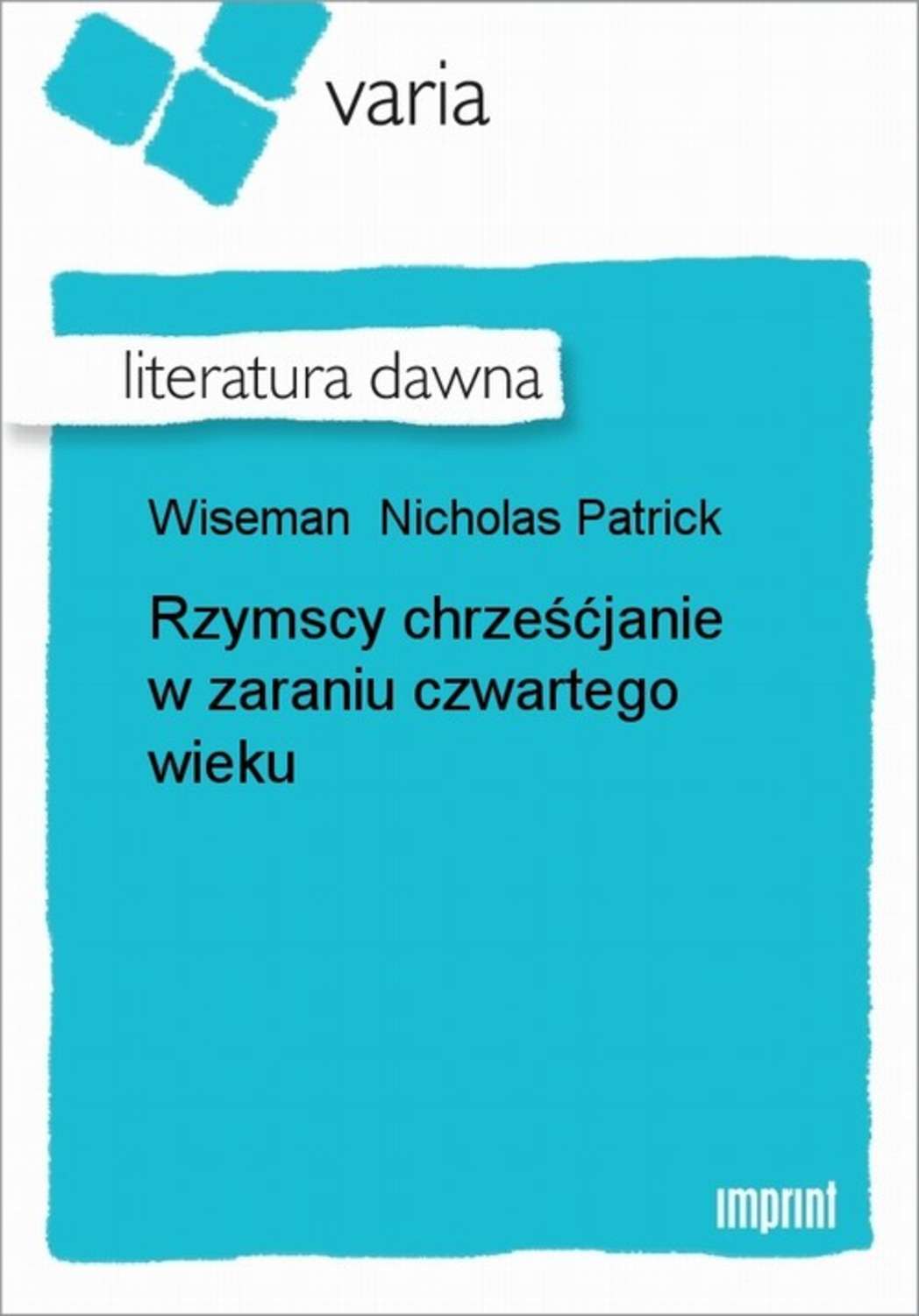 varia

literatura dawna

Wiseman Nicholas Patrick

Rzymscy chrześćjanie w zaraniu czwartego wieku

imprint